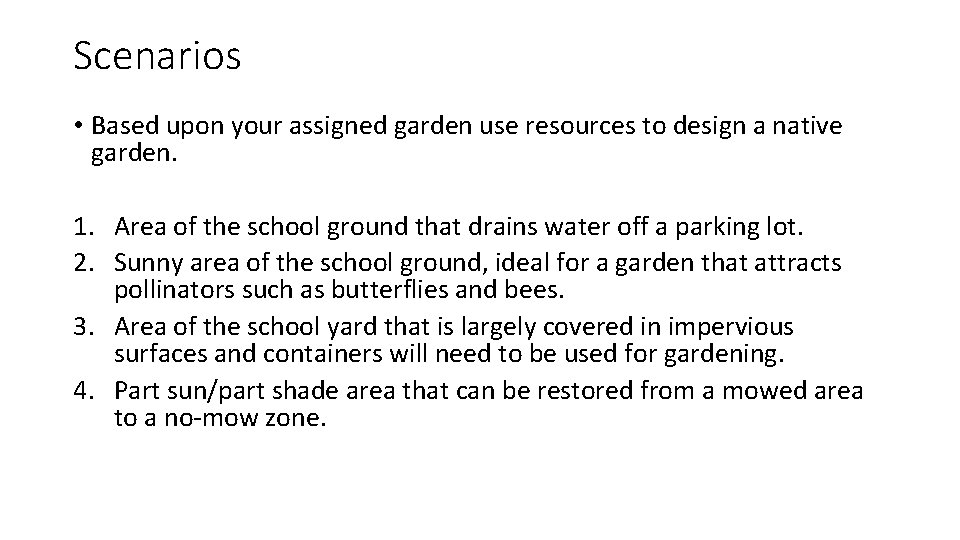 Scenarios

• Based upon your assigned garden use resources to design a native garden.

1. Area of the school ground that drains water off a parking lot.
2. Sunny area of the school ground, ideal for a garden that attracts pollinators such as butterflies and bees.
3. Area of the school yard that is largely covered in impervious surfaces and containers will need to be used for gardening.
4. Part sun/part shade area that can be restored from a mowed area to a no-mow zone.